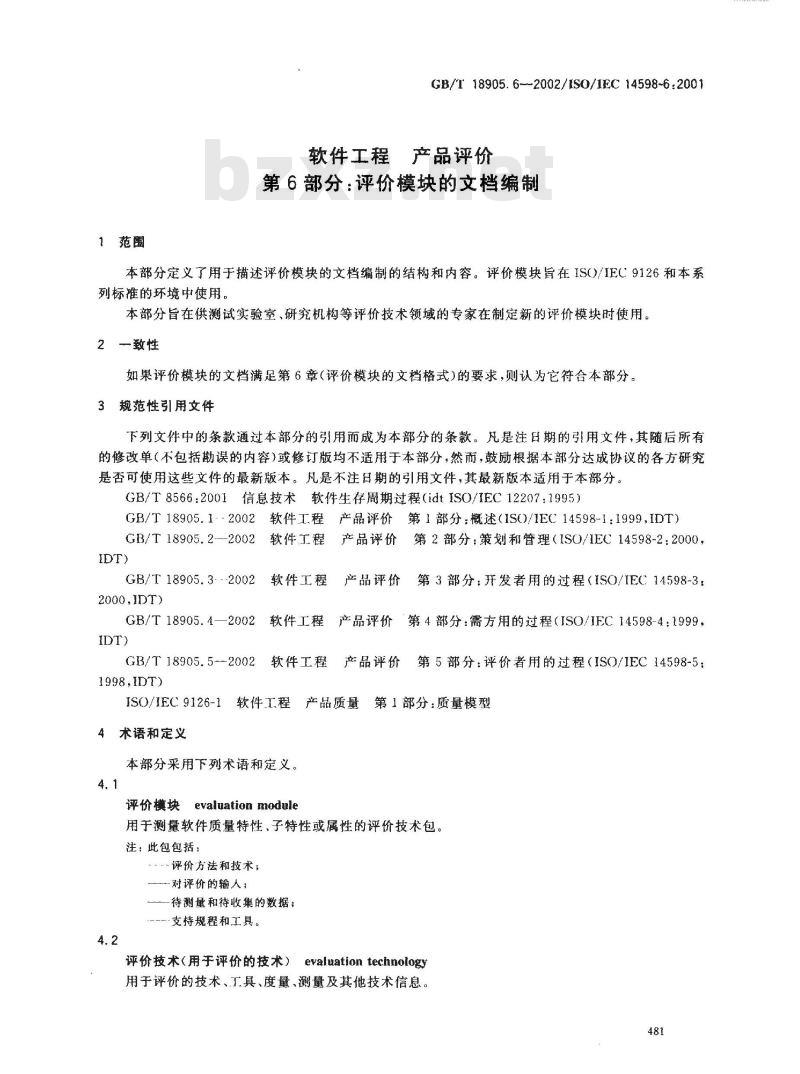 GB/T 18905.6—2002/ISO/IEC 14598-6:2001

软件工程　产品评价
第6部分：评价模块的文档编制

bzxz.net

1　范围

本部分定义了用于描述评价模块的文档编制的结构和内容。评价模块旨在ISO/IEC 9126和本系列标准的环境中使用。

本部分旨在供测试实验室、研究机构等评价技术领域的专家在制定新的评价模块时使用。

2　一致性

如果评价模块的文档满足第6章(评价模块的文档格式)的要求，则认为它符合本部分。

3　规范性引用文件

下列文件中的条款通过本部分的引用而成为本部分的条款。凡是注日期的引用文件，其随后所有的修改单(不包括勘误的内容)或修订版均不适用于本部分，然而，鼓励根据本部分达成协议的各方研究是否可使用这些文件的最新版本。凡是不注日期的引用文件，其最新版本适用于本部分。

GB/T 8566:2001　信息技术　软件生存周期过程(idt ISO/IEC 12207:1995)

GB/T 18905.1—2002　软件工程　产品评价　第1部分：概述(ISO/IEC 14598-1:1999,IDT)

GB/T 18905.2—2002　软件工程　产品评价　第2部分：策划和管理(ISO/IEC 14598-2:2000,IDT)

GB/T 18905.3—2002　软件工程　产品评价　第3部分：开发者用的过程(ISO/IEC 14598-3:2000,IDT)

GB/T 18905.4—2002　软件工程　产品评价　第4部分：需方用的过程(ISO/IEC 14598-4:1999,IDT)

GB/T 18905.5—2002　软件工程　产品评价　第5部分：评价者用的过程(ISO/IEC 14598-5:1998,IDT)

ISO/IEC 9126-1　软件工程　产品质量　第1部分：质量模型

4　术语和定义

本部分采用下列术语和定义。

4.1

评价模块　evaluation module

用于测量软件质量特性、子特性或属性的评价技术包。

注：此包包括：

——评价方法和技术；

——对评价的输入；

——待测量和待收集的数据；

——支持规程和工具。

4.2

评价技术(用于评价的技术)　evaluation technology

用于评价的技术、工具、度量、测量及其他技术信息。

481